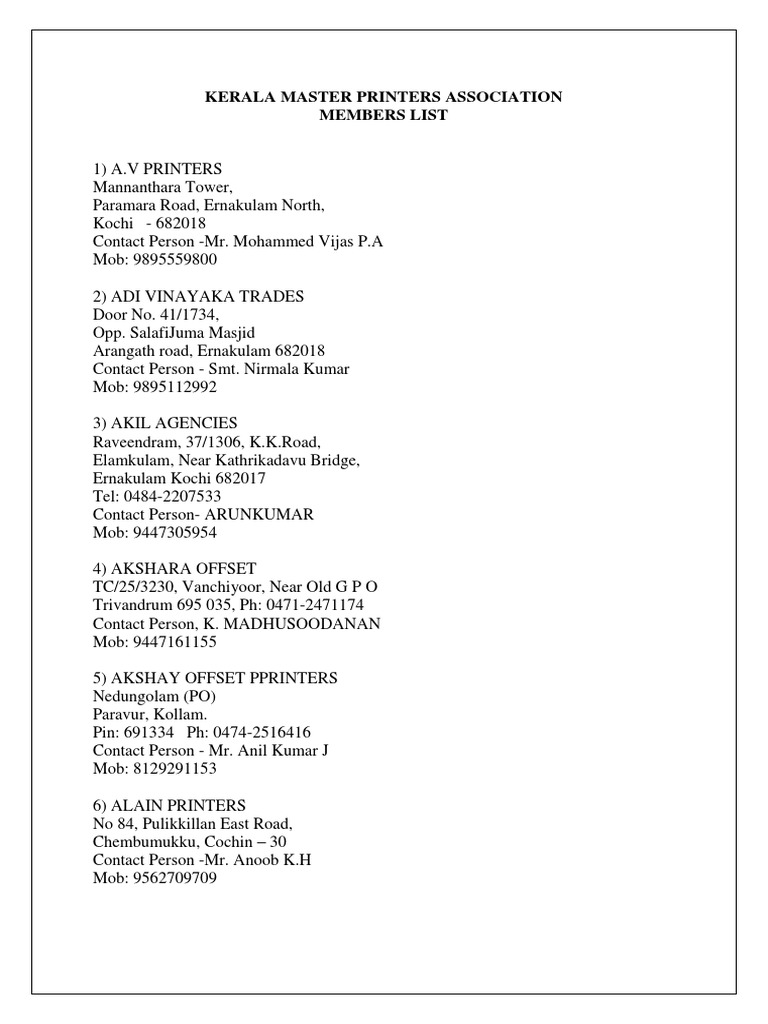 KERALA MASTER PRINTERS ASSOCIATION
MEMBERS LIST

1) A.V PRINTERS
Mannanthara Tower,
Paramara Road, Ernakulam North,
Kochi - 682018
Contact Person -Mr. Mohammed Vijas P.A
Mob: 9895559800

2) ADI VINAYAKA TRADES
Door No. 41/1734,
Opp. SalafiJuma Masjid
Arangath road, Ernakulam 682018
Contact Person - Smt. Nirmala Kumar
Mob: 9895112992

3) AKIL AGENCIES
Raveendram, 37/1306, K.K.Road,
Elamkulam, Near Kathrikadavu Bridge,
Ernakulam Kochi 682017
Tel: 0484-2207533
Contact Person- ARUNKUMAR
Mob: 9447305954

4) AKSHARA OFFSET
TC/25/3230, Vanchiyoor, Near Old G P O
Trivandrum 695 035, Ph: 0471-2471174
Contact Person, K. MADHUSOODANAN
Mob: 9447161155

5) AKSHAY OFFSET PPRINTERS
Nedungolam (PO)
Paravur, Kollam.
Pin: 691334 Ph: 0474-2516416
Contact Person - Mr. Anil Kumar J
Mob: 8129291153

6) ALAIN PRINTERS
No 84, Pulikkillan East Road,
Chembumukku, Cochin – 30
Contact Person -Mr. Anoob K.H
Mob: 9562709709